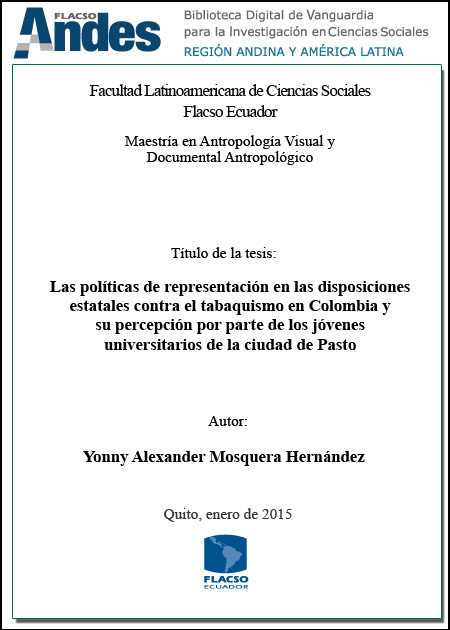 FLACSO Andes

Biblioteca Digital de Vanguardia para la Investigación en Ciencias Sociales

REGIÓN ANDINA Y AMÉRICA LATINA

Facultad Latinoamericana de Ciencias Sociales
Flacso Ecuador

Maestría en Antropología Visual y Documental Antropológico

Título de la tesis:

Las políticas de representación en las disposiciones estatales contra el tabaquismo en Colombia y su percepción por parte de los jóvenes universitarios de la ciudad de Pasto

Autor:

Yonny Alexander Mosquera Hernández

Quito, enero de 2015

FLACSO ECUADOR